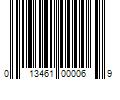 0 13461 00006 9